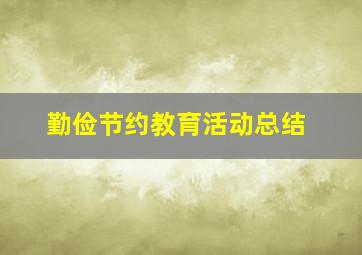 勤俭节约教育活动总结